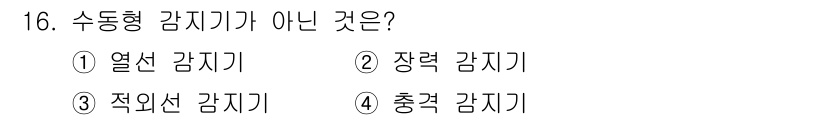 16. 수동형 감지기가 아닌 것은?

① 열선 감지기 ② 장력 감지기

③ 적외선 감지기 ④ 충격 감지기